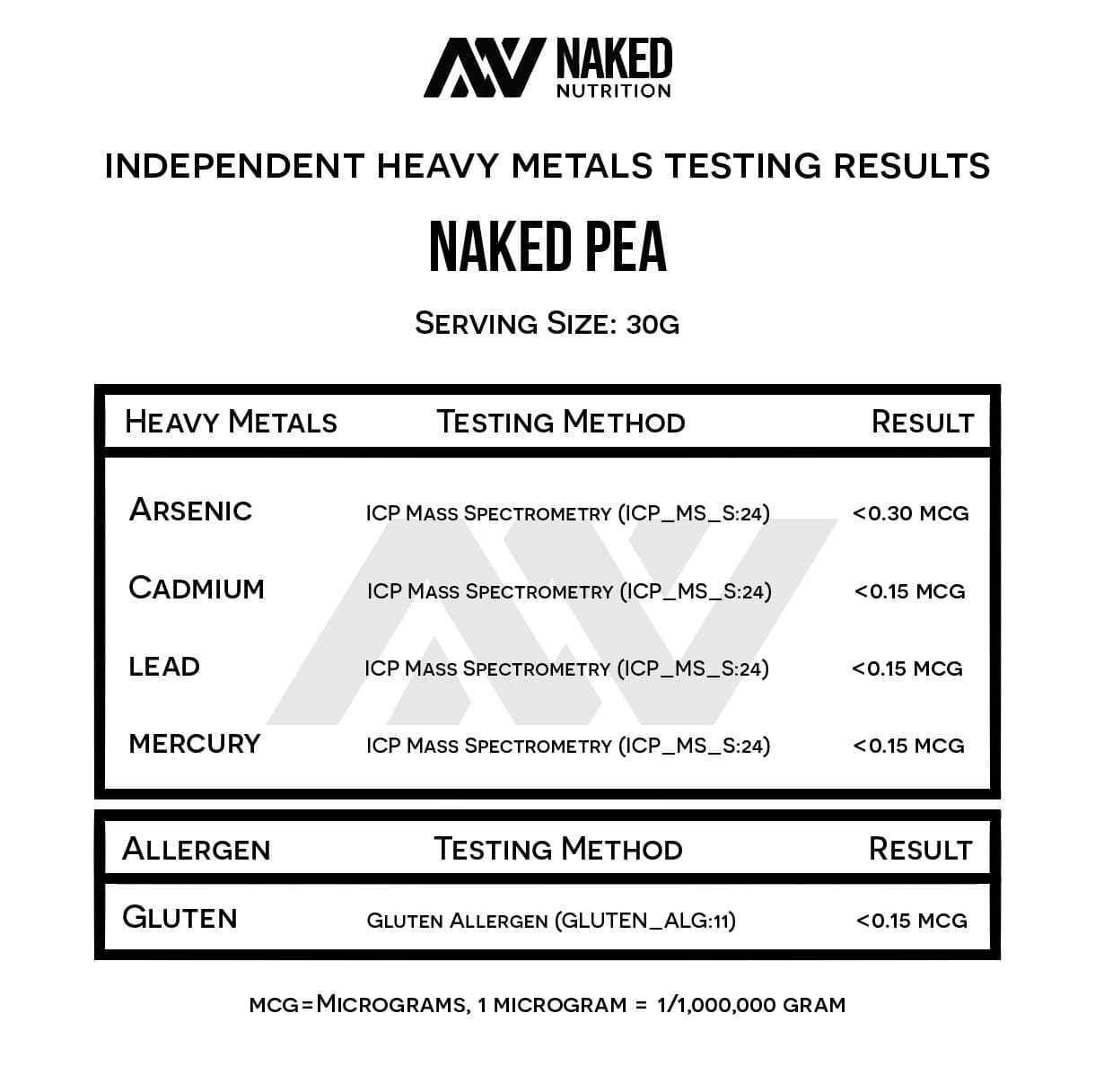 NAKED NUTRITION

INDEPENDENT HEAVY METALS TESTING RESULTS

NAKED PEA

SERVING SIZE: 30G

| HEAVY METALS | TESTING METHOD | RESULT |
|---|---|---|
| ARSENIC | ICP MASS SPECTROMETRY (ICP_MS_S:24) | <0.30 MCG |
| CADMIUM | ICP MASS SPECTROMETRY (ICP_MS_S:24) | <0.15 MCG |
| LEAD | ICP MASS SPECTROMETRY (ICP_MS_S:24) | <0.15 MCG |
| MERCURY | ICP MASS SPECTROMETRY (ICP_MS_S:24) | <0.15 MCG |

| ALLERGEN | TESTING METHOD | RESULT |
|---|---|---|
| GLUTEN | GLUTEN ALLERGEN (GLUTEN_ALG:11) | <0.15 MCG |

MCG=MICROGRAMS, 1 MICROGRAM = 1/1,000,000 GRAM